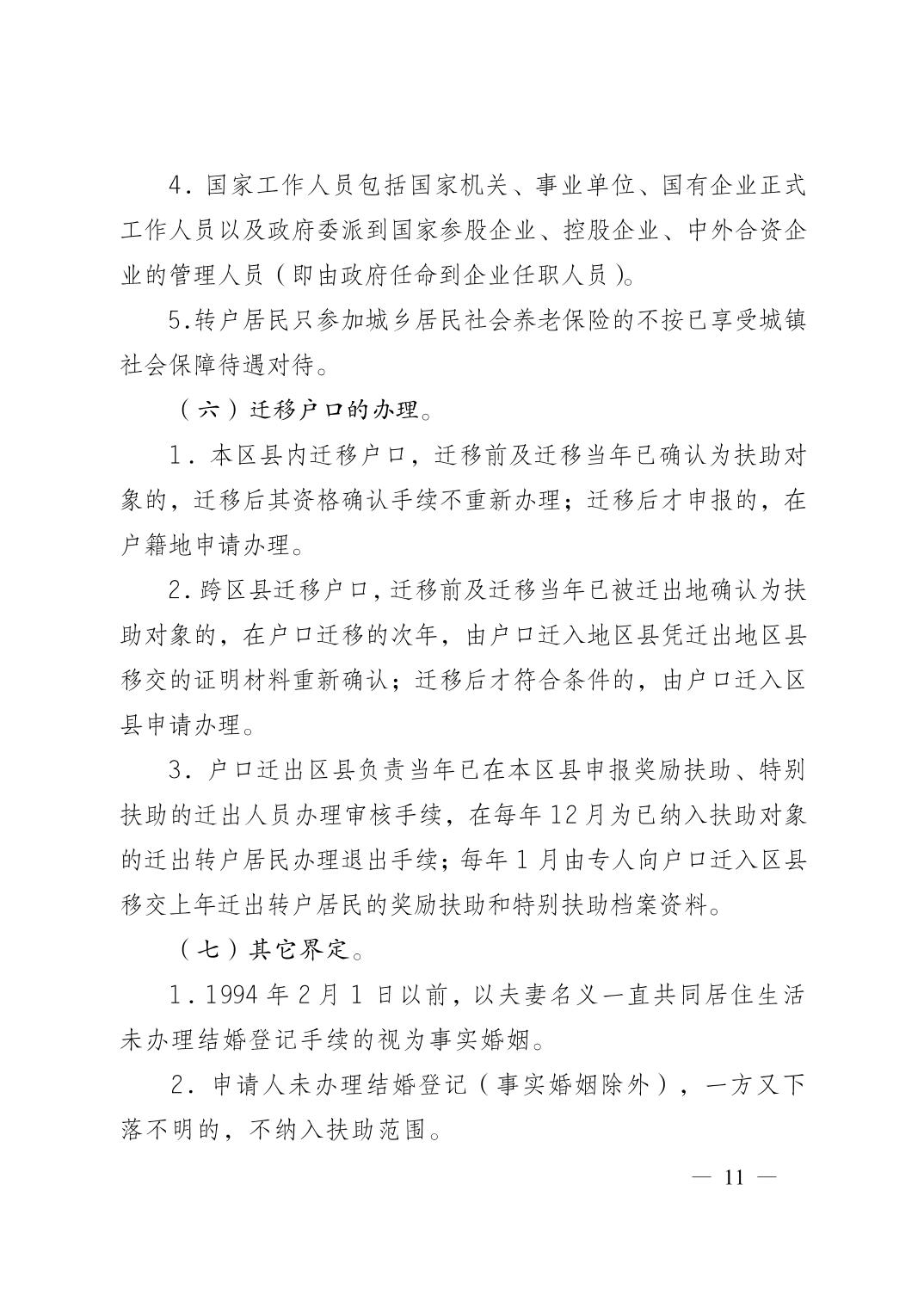 4．国家工作人员包括国家机关、事业单位、国有企业正式工作人员以及政府委派到国家参股企业、控股企业、中外合资企业的管理人员（即由政府任命到企业任职人员）。

5.转户居民只参加城乡居民社会养老保险的不按已享受城镇社会保障待遇对待。

（六）迁移户口的办理。

1．本区县内迁移户口，迁移前及迁移当年已确认为扶助对象的，迁移后其资格确认手续不重新办理；迁移后才申报的，在户籍地申请办理。

2.跨区县迁移户口，迁移前及迁移当年已被迁出地确认为扶助对象的，在户口迁移的次年，由户口迁入地区县凭迁出地区县移交的证明材料重新确认；迁移后才符合条件的，由户口迁入区县申请办理。

3．户口迁出区县负责当年已在本区县申报奖励扶助、特别扶助的迁出人员办理审核手续，在每年12月为已纳入扶助对象的迁出转户居民办理退出手续；每年1月由专人向户口迁入区县移交上年迁出转户居民的奖励扶助和特别扶助档案资料。

（七）其它界定。

1．1994年2月1日以前，以夫妻名义一直共同居住生活未办理结婚登记手续的视为事实婚姻。

2．申请人未办理结婚登记（事实婚姻除外），一方又下落不明的，不纳入扶助范围。

— 11 —